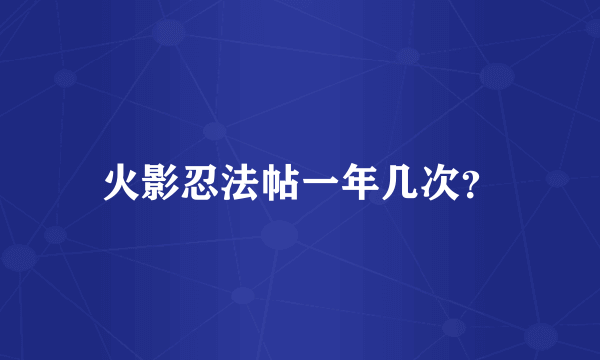 火影忍法帖一年几次?